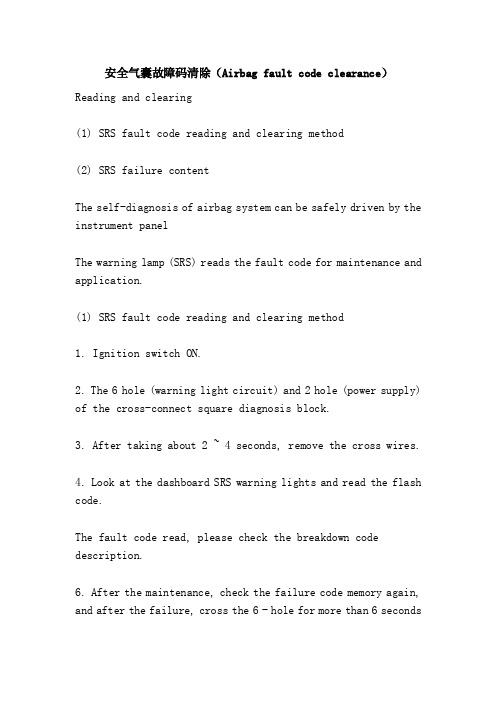 安全气囊故障码清除（Airbag fault code clearance）

Reading and clearing

(1) SRS fault code reading and clearing method

(2) SRS failure content

The self-diagnosis of airbag system can be safely driven by the instrument panel

The warning lamp (SRS) reads the fault code for maintenance and application.

(1) SRS fault code reading and clearing method

1. Ignition switch ON.

2. The 6 hole (warning light circuit) and 2 hole (power supply) of the cross-connect square diagnosis block.

3. After taking about 2 ~ 4 seconds, remove the cross wires.

4. Look at the dashboard SRS warning lights and read the flash code.

The fault code read, please check the breakdown code description.

6. After the maintenance, check the failure code memory again, and after the failure, cross the 6 - hole for more than 6 seconds